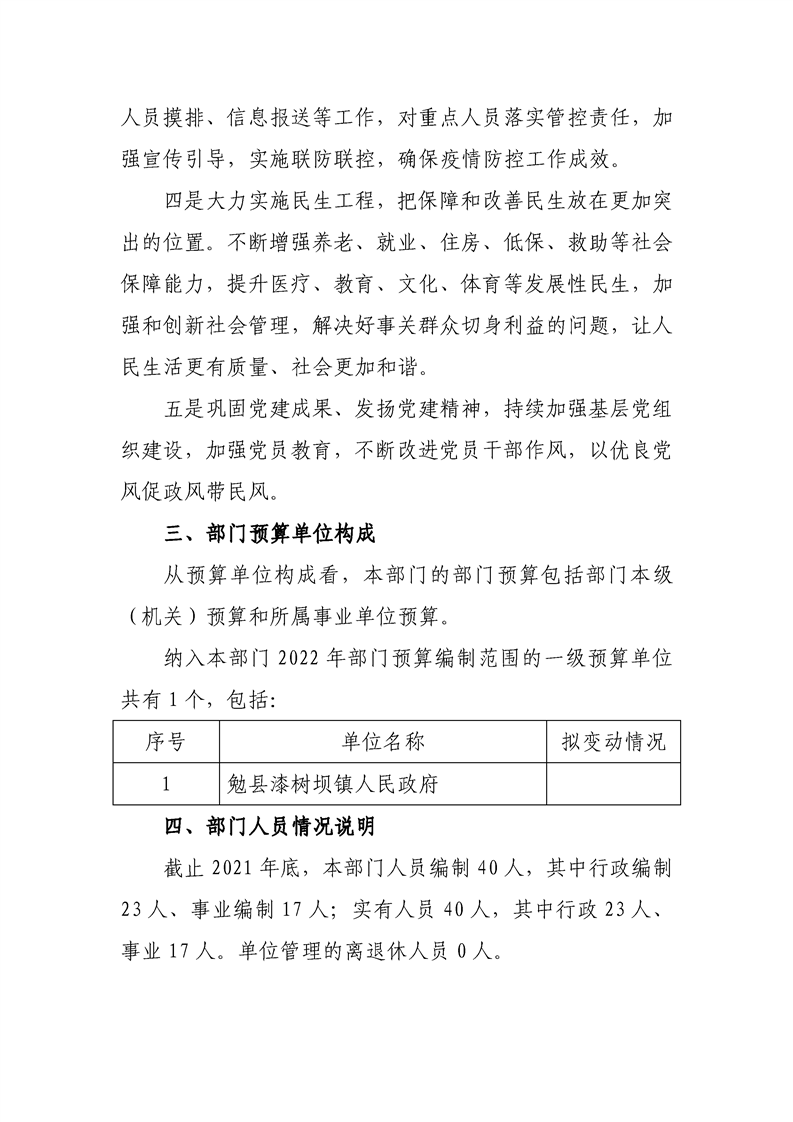 人员摸排、信息报送等工作，对重点人员落实管控责任，加强宣传引导，实施联防联控，确保疫情防控工作成效。

四是大力实施民生工程，把保障和改善民生放在更加突出的位置。不断增强养老、就业、住房、低保、救助等社会保障能力，提升医疗、教育、文化、体育等发展性民生，加强和创新社会管理，解决好事关群众切身利益的问题，让人民生活更有质量、社会更加和谐。

五是巩固党建成果、发扬党建精神，持续加强基层党组织建设，加强党员教育，不断改进党员干部作风，以优良党风促政风带民风。

三、部门预算单位构成

从预算单位构成看，本部门的部门预算包括部门本级（机关）预算和所属事业单位预算。

纳入本部门 2022 年部门预算编制范围的一级预算单位共有 1 个，包括:

| 序号 | 单位名称 | 拟变动情况 |
|---|---|---|
| 1 | 勉县漆树坝镇人民政府 | |

四、部门人员情况说明

截止 2021 年底，本部门人员编制 40 人，其中行政编制 23 人、事业编制 17 人；实有人员 40 人，其中行政 23 人、事业 17 人。单位管理的离退休人员 0 人。